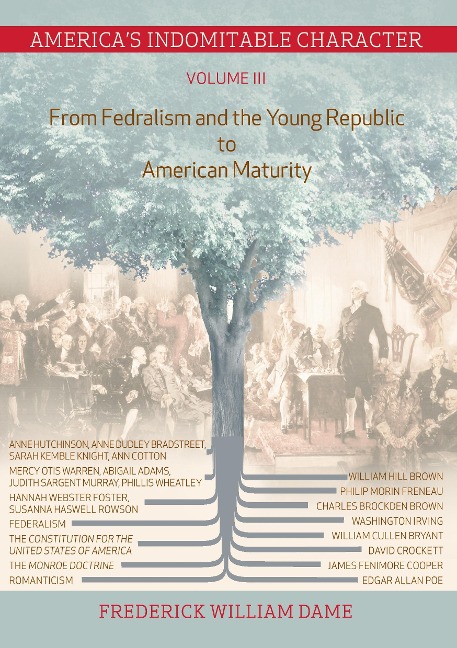 AMERICA'S INDOMITABLE CHARACTER

VOLUME III

From Fedralism and the Young Republic to American Maturity

ANNE HUTCHINSON, ANNE DUDLEY BRADSTREET, SARAH KEMBLE KNIGHT, ANN COTTON

MERCY OTIS WARREN, ABIGAIL ADAMS, JUDITH SARGENT MURRAY, PHILLIS WHEATLEY

HANNAH WEBSTER FOSTER, SUSANNA HASWELL ROWSON

FEDERALISM

THE CONSTITUTION FOR THE UNITED STATES OF AMERICA

THE MONROE DOCTRINE

ROMANTICISM

WILLIAM HILL BROWN

PHILIP MORIN FRENEAU

CHARLES BROCKDEN BROWN

WASHINGTON IRVING

WILLIAM CULLEN BRYANT

DAVID CROCKETT

JAMES FENIMORE COOPER

EDGAR ALLAN POE

FREDERICK WILLIAM DAME